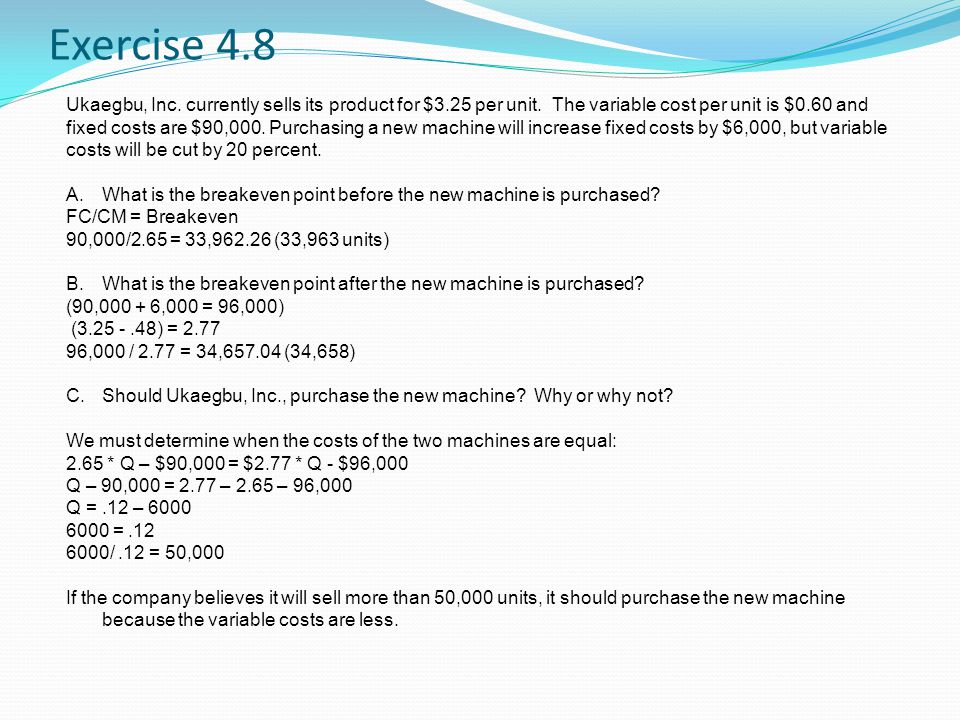 Exercise 4.8

Ukaegbu, Inc. currently sells its product for \$3.25 per unit. The variable cost per unit is \$0.60 and fixed costs are \$90,000. Purchasing a new machine will increase fixed costs by \$6,000, but variable costs will be cut by 20 percent.

A. What is the breakeven point before the new machine is purchased?
FC/CM = Breakeven
90,000/2.65 = 33,962.26 (33,963 units)

B. What is the breakeven point after the new machine is purchased?
(90,000 + 6,000 = 96,000)
(3.25 - .48) = 2.77
96,000 / 2.77 = 34,657.04 (34,658)

C. Should Ukaegbu, Inc., purchase the new machine? Why or why not?

We must determine when the costs of the two machines are equal:
2.65 * Q – \$90,000 = \$2.77 * Q - \$96,000
Q – 90,000 = 2.77 – 2.65 – 96,000
Q = .12 – 6000
6000 = .12
6000/ .12 = 50,000

If the company believes it will sell more than 50,000 units, it should purchase the new machine because the variable costs are less.